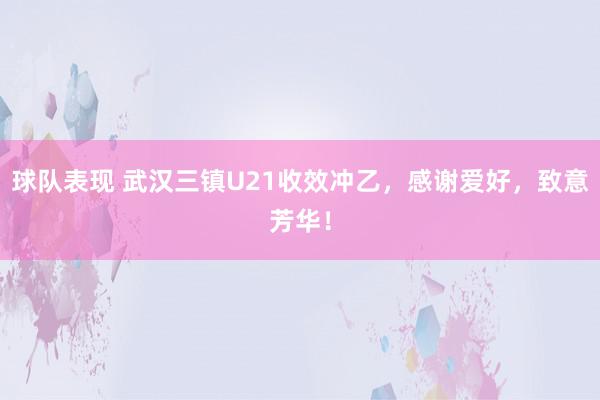 球队表现 武汉三镇U21收效冲乙，感谢爱好，致意芳华！